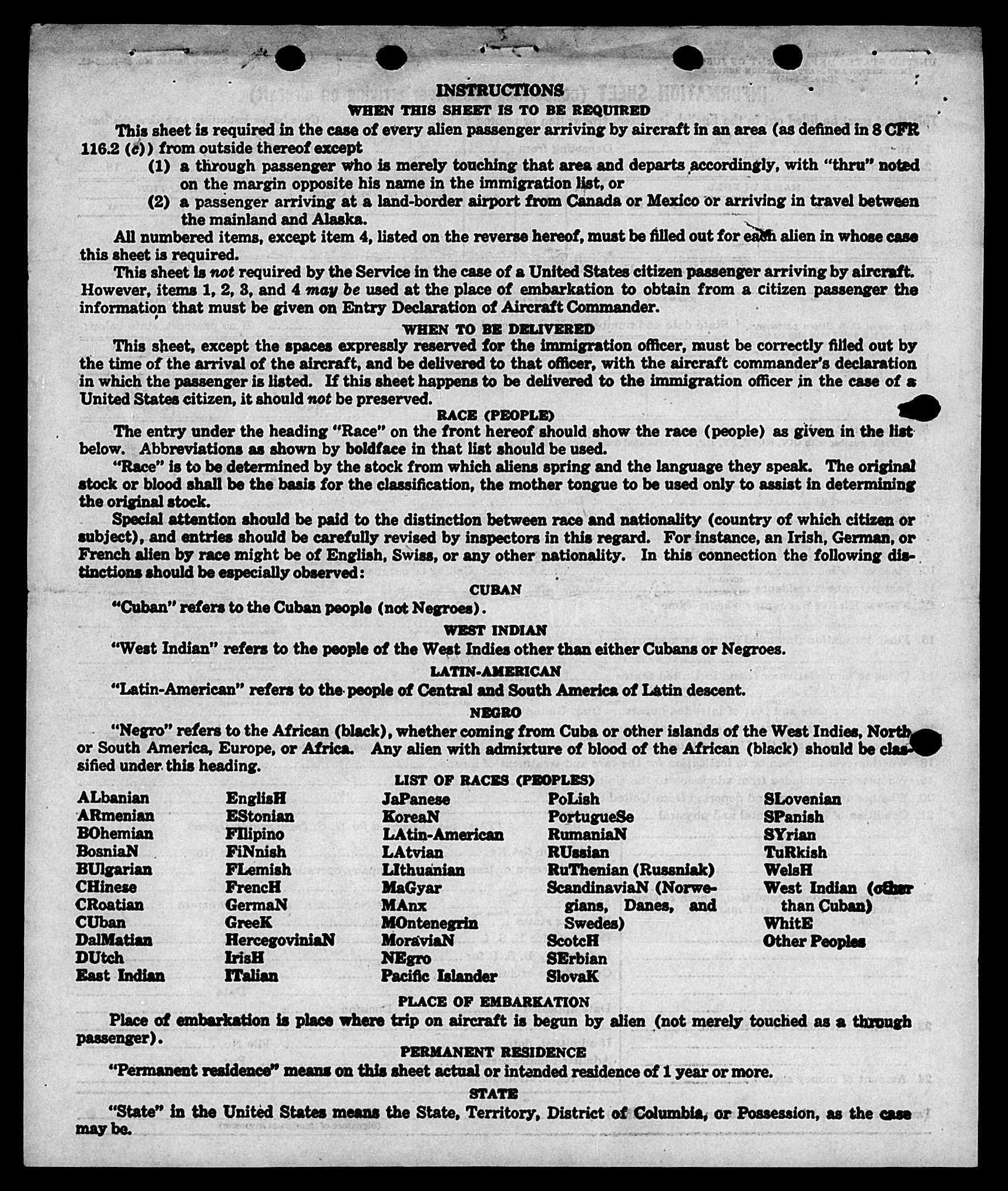 INSTRUCTIONS
WHEN THIS SHEET IS TO BE REQUIRED

This sheet is required in the case of every alien passenger arriving by aircraft in an area (as defined in 8 CFR 116.2 (c)) from outside thereof except

(1) a through passenger who is merely touching that area and departs accordingly, with "thru" noted on the margin opposite his name in the immigration list, or

(2) a passenger arriving at a land-border airport from Canada or Mexico or arriving in travel between the mainland and Alaska.

All numbered items, except item 4, listed on the reverse hereof, must be filled out for each alien in whose case this sheet is required.

This sheet is not required by the Service in the case of a United States citizen passenger arriving by aircraft. However, items 1, 2, 3, and 4 may be used at the place of embarkation to obtain from a citizen passenger the information that must be given on Entry Declaration of Aircraft Commander.

WHEN TO BE DELIVERED

This sheet, except the spaces expressly reserved for the immigration officer, must be correctly filled out by the time of the arrival of the aircraft, and be delivered to that officer, with the aircraft commander's declaration in which the passenger is listed. If this sheet happens to be delivered to the immigration officer in the case of a United States citizen, it should not be preserved.

RACE (PEOPLE)

The entry under the heading "Race" on the front hereof should show the race (people) as given in the list below. Abbreviations as shown by boldface in that list should be used.

"Race" is to be determined by the stock from which aliens spring and the language they speak. The original stock or blood shall be the basis for the classification, the mother tongue to be used only to assist in determining the original stock.

Special attention should be paid to the distinction between race and nationality (country of which citizen or subject), and entries should be carefully revised by inspectors in this regard. For instance, an Irish, German, or French alien by race might be of English, Swiss, or any other nationality. In this connection the following distinctions should be especially observed:

CUBAN

"Cuban" refers to the Cuban people (not Negroes).

WEST INDIAN

"West Indian" refers to the people of the West Indies other than either Cubans or Negroes.

LATIN-AMERICAN

"Latin-American" refers to the people of Central and South America of Latin descent.

NEGRO

"Negro" refers to the African (black), whether coming from Cuba or other islands of the West Indies, North or South America, Europe, or Africa. Any alien with admixture of blood of the African (black) should be classified under this heading.

LIST OF RACES (PEOPLES)

ALbanian
ARmenian
BOhemian
BosniaN
BUlgarian
CHinese
CRoatian
CUban
DalMatian
DUtch
East Indian

EnglisH
EStonian
FIlipino
FiNnish
FLemish
FrencH
GermaN
GreeK
HercegoviniaN
IrisH
ITalian

JaPanese
KoreaN
LAtin-American
LAtvian
LIthuanian
MaGyar
MAnx
MOntenegrin
MoraviaN
NEgro
Pacific Islander

PoLish
PortugueSe
RumaniaN
RUssian
RuThenian (Russniak)
ScandinaviaN (Norwegians, Danes, and Swedes)
ScotcH
SErbian
SlovaK

SLovenian
SPanish
SYrian
TuRkish
WelsH
West Indian (other than Cuban)
WhitE
Other Peoples

PLACE OF EMBARKATION

Place of embarkation is place where trip on aircraft is begun by alien (not merely touched as a through passenger).

PERMANENT RESIDENCE

"Permanent residence" means on this sheet actual or intended residence of 1 year or more.

STATE

"State" in the United States means the State, Territory, District of Columbia, or Possession, as the case may be.